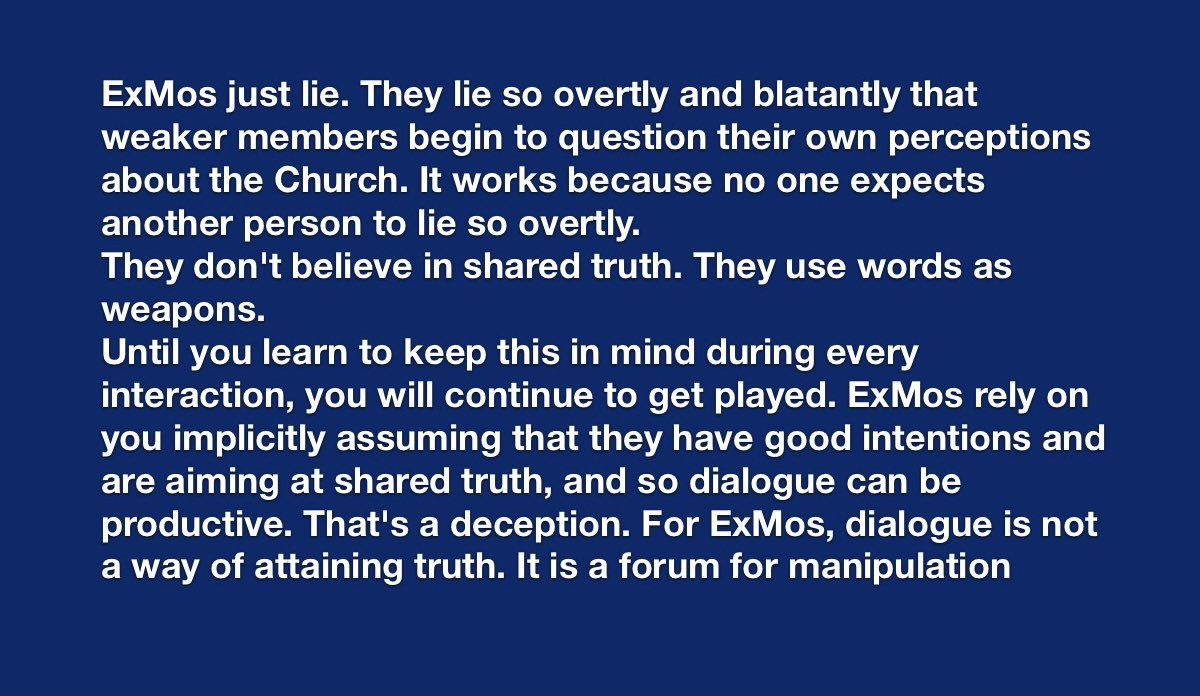 ExMos just lie. They lie so overtly and blatantly that weaker members begin to question their own perceptions about the Church. It works because no one expects another person to lie so overtly.
They don't believe in shared truth. They use words as weapons.
Until you learn to keep this in mind during every interaction, you will continue to get played. ExMos rely on you implicitly assuming that they have good intentions and are aiming at shared truth, and so dialogue can be productive. That's a deception. For ExMos, dialogue is not a way of attaining truth. It is a forum for manipulation